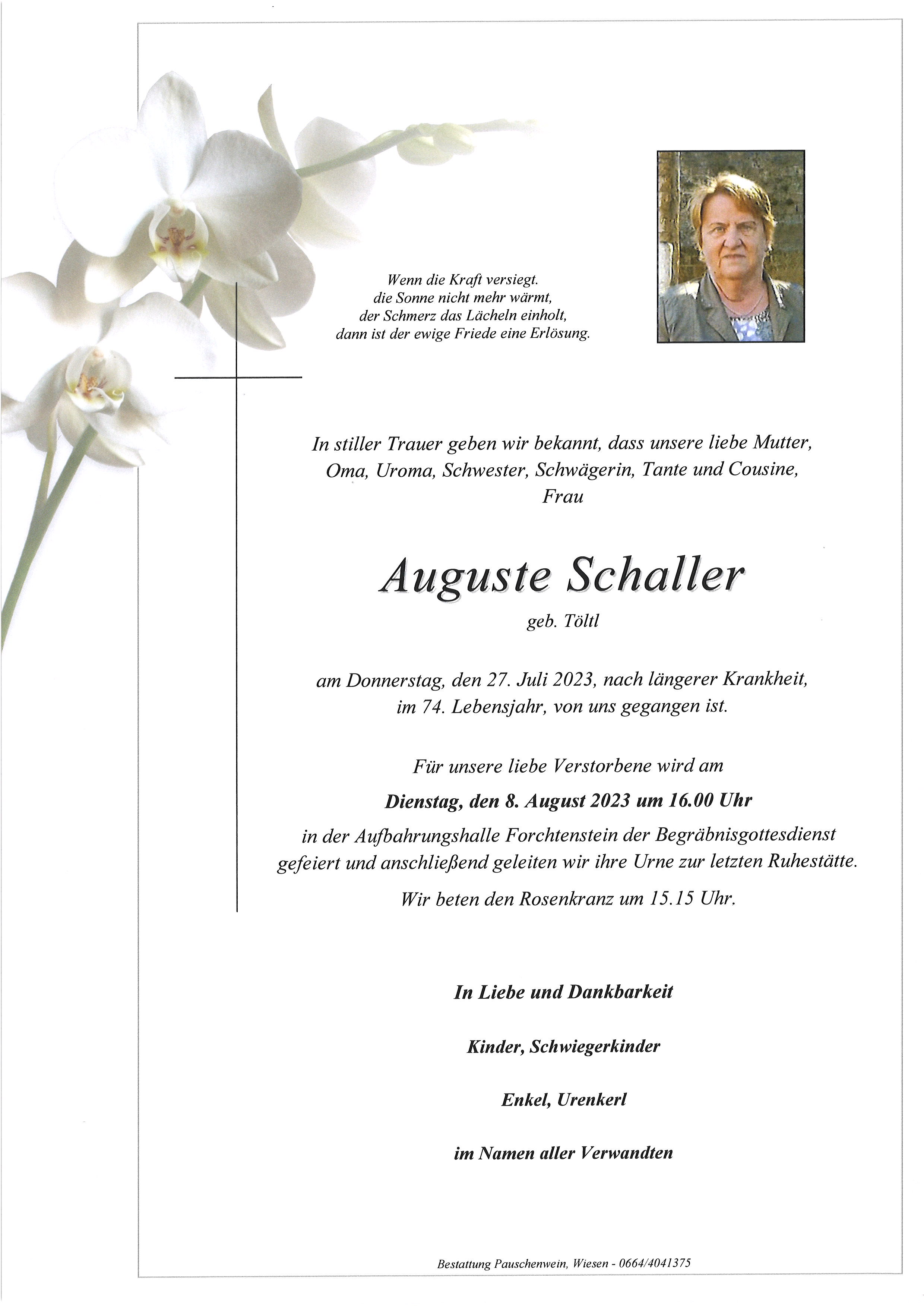 Wenn die Kraft versiegt.
die Sonne nicht mehr wärmt,
der Schmerz das Lächeln einholt,
dann ist der ewige Friede eine Erlösung.

In stiller Trauer geben wir bekannt, dass unsere liebe Mutter, Oma, Uroma, Schwester, Schwägerin, Tante und Cousine, Frau

Auguste Schaller

geb. Töltl

am Donnerstag, den 27. Juli 2023, nach längerer Krankheit, im 74. Lebensjahr, von uns gegangen ist.

Für unsere liebe Verstorbene wird am

Dienstag, den 8. August 2023 um 16.00 Uhr

in der Aufbahrungshalle Forchtenstein der Begräbnisgottesdienst gefeiert und anschließend geleiten wir ihre Urne zur letzten Ruhestätte.

Wir beten den Rosenkranz um 15.15 Uhr.

In Liebe und Dankbarkeit

Kinder, Schwiegerkinder

Enkel, Urenkerl

im Namen aller Verwandten

Bestattung Pauschenwein, Wiesen - 0664/4041375